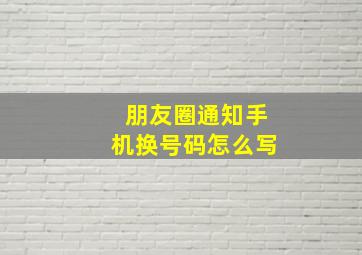 朋友圈通知手机换号码怎么写